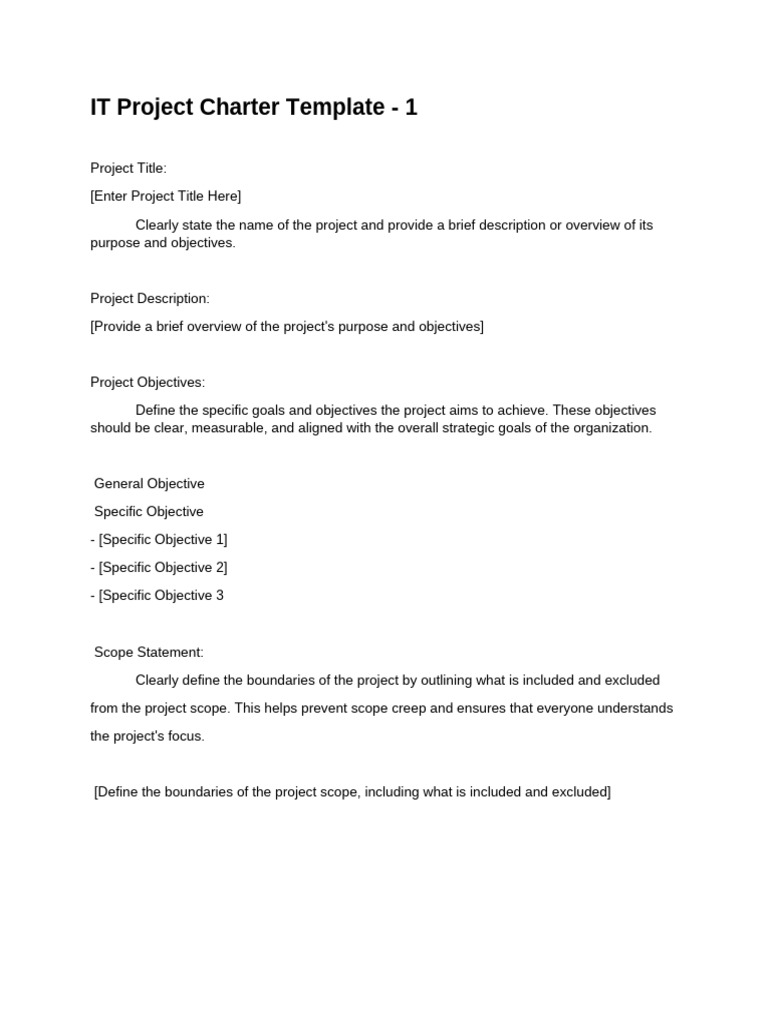 IT Project Charter Template - 1

Project Title:

[Enter Project Title Here]

Clearly state the name of the project and provide a brief description or overview of its purpose and objectives.

Project Description:

[Provide a brief overview of the project's purpose and objectives]

Project Objectives:

Define the specific goals and objectives the project aims to achieve. These objectives should be clear, measurable, and aligned with the overall strategic goals of the organization.

General Objective

Specific Objective

- [Specific Objective 1]

- [Specific Objective 2]

- [Specific Objective 3

Scope Statement:

Clearly define the boundaries of the project by outlining what is included and excluded from the project scope. This helps prevent scope creep and ensures that everyone understands the project's focus.

[Define the boundaries of the project scope, including what is included and excluded]